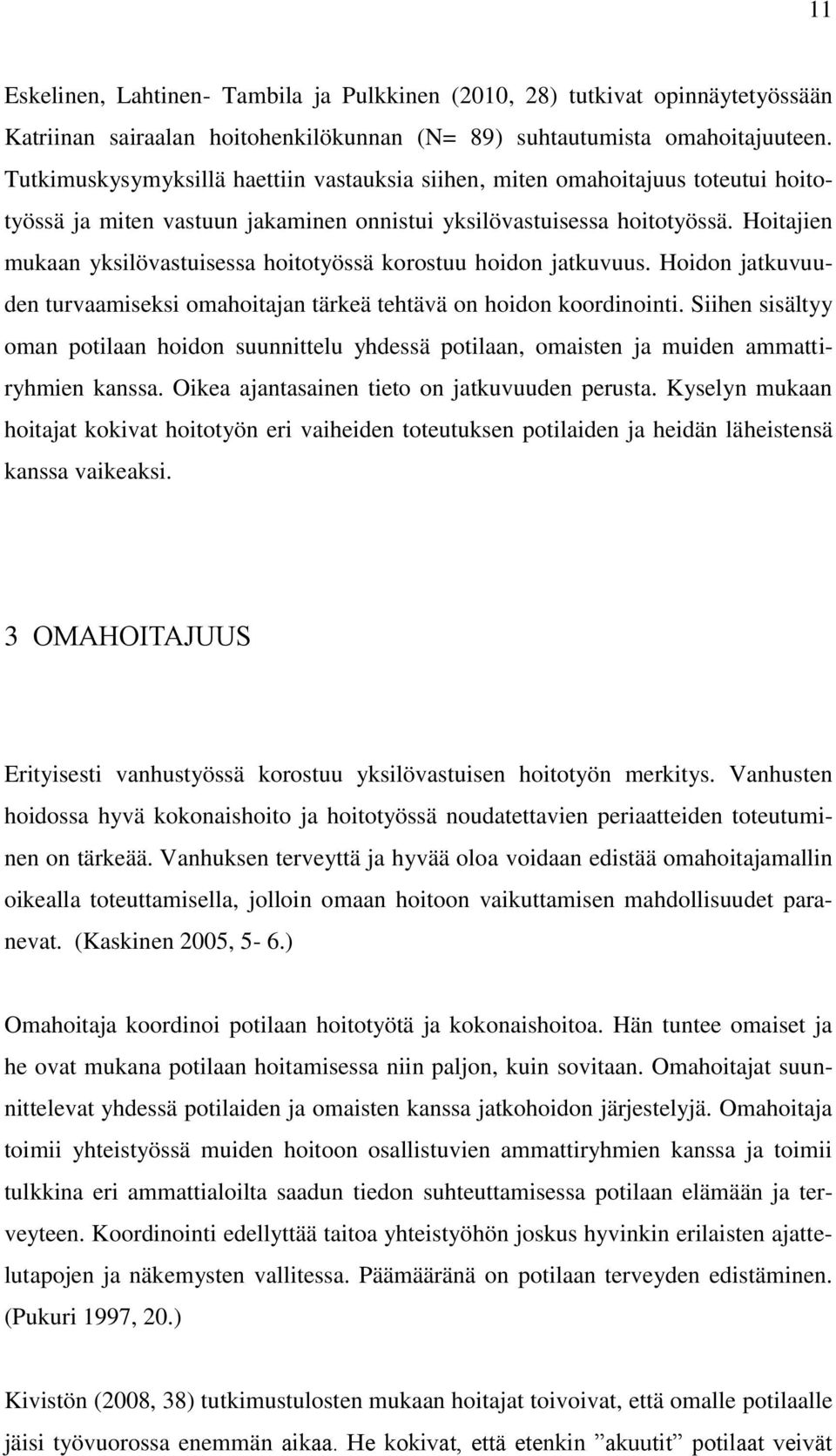 11

Eskelinen, Lahtinen- Tambila ja Pulkkinen (2010, 28) tutkivat opinnäytetyössään Katriinan sairaalan hoitohenkilökunnan (N= 89) suhtautumista omahoitajuuteen. Tutkimuskysymyksillä haettiin vastauksia siihen, miten omahoitajuus toteutui hoitotyössä ja miten vastuun jakaminen onnistui yksilövastuisessa hoitotyössä. Hoitajien mukaan yksilövastuisessa hoitotyössä korostuu hoidon jatkuvuus. Hoidon jatkuvuuden turvaamiseksi omahoitajan tärkeä tehtävä on hoidon koordinointi. Siihen sisältyy oman potilaan hoidon suunnittelu yhdessä potilaan, omaisten ja muiden ammattiryhmien kanssa. Oikea ajantasainen tieto on jatkuvuuden perusta. Kyselyn mukaan hoitajat kokivat hoitotyön eri vaiheiden toteutuksen potilaiden ja heidän läheistensä kanssa vaikeaksi.

3 OMAHOITAJUUS

Erityisesti vanhustyössä korostuu yksilövastuisen hoitotyön merkitys. Vanhusten hoidossa hyvä kokonaishoito ja hoitotyössä noudatettavien periaatteiden toteutuminen on tärkeää. Vanhuksen terveyttä ja hyvää oloa voidaan edistää omahoitajamallin oikealla toteuttamisella, jolloin omaan hoitoon vaikuttamisen mahdollisuudet paranevat. (Kaskinen 2005, 5- 6.)

Omahoitaja koordinoi potilaan hoitotyötä ja kokonaishoitoa. Hän tuntee omaiset ja he ovat mukana potilaan hoitamisessa niin paljon, kuin sovitaan. Omahoitajat suunnittelevat yhdessä potilaiden ja omaisten kanssa jatkohoidon järjestelyjä. Omahoitaja toimii yhteistyössä muiden hoitoon osallistuvien ammattiryhmien kanssa ja toimii tulkkina eri ammattialoilta saadun tiedon suhteuttamisessa potilaan elämään ja terveyteen. Koordinointi edellyttää taitoa yhteistyöhön joskus hyvinkin erilaisten ajattelutapojen ja näkemysten vallitessa. Päämääränä on potilaan terveyden edistäminen. (Pukuri 1997, 20.)

Kivistön (2008, 38) tutkimustulosten mukaan hoitajat toivoivat, että omalle potilaalle jäisi työvuorossa enemmän aikaa. He kokivat, että etenkin ”akuutit” potilaat veivät